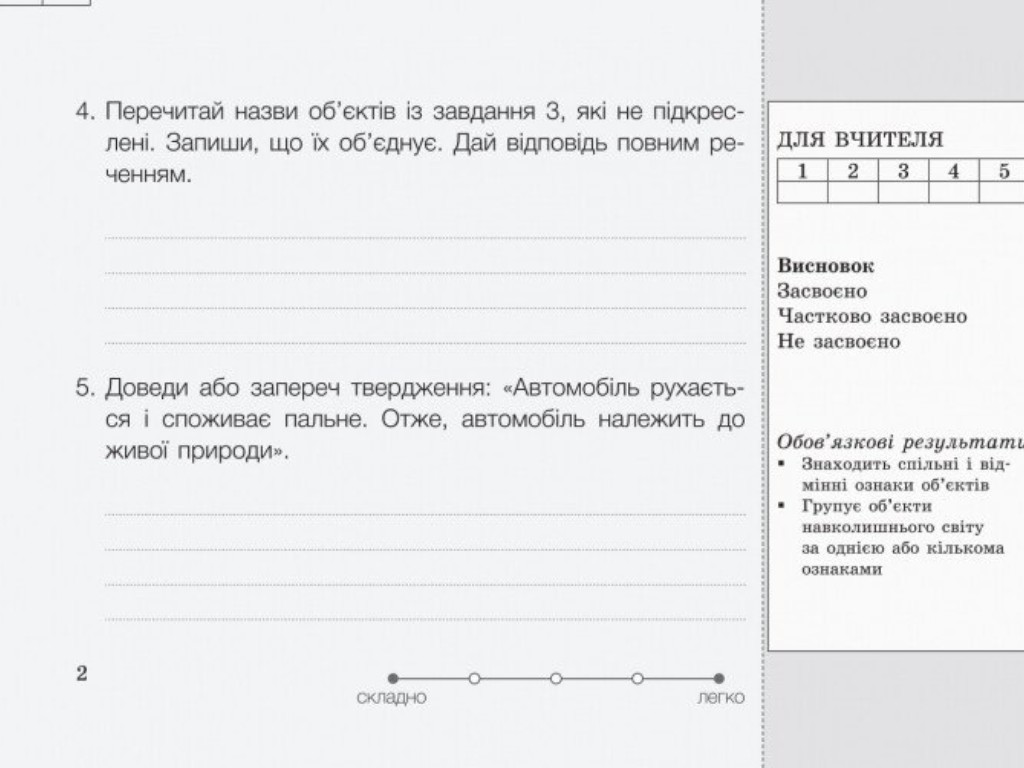 4. Перечитай назви об'єктів із завдання 3, які не підкреслені. Запиши, що їх об'єднує. Дай відповідь повним реченням.

____
____
____
____

5. Доведи або запереч твердження: «Автомобіль рухається і споживає пальне. Отже, автомобіль належить до живої природи».

____
____
____
____

2

складно легко

ДЛЯ ВЧИТЕЛЯ

| 1 | 2 | 3 | 4 | 5 |
|---|---|---|---|---|
| | | | | |

Висновок
Засвоєно
Частково засвоєно
Не засвоєно

Обов'язкові результати
• Знаходить спільні і відмінні ознаки об'єктів
• Групує об'єкти навколишнього світу за однією або кількома ознаками